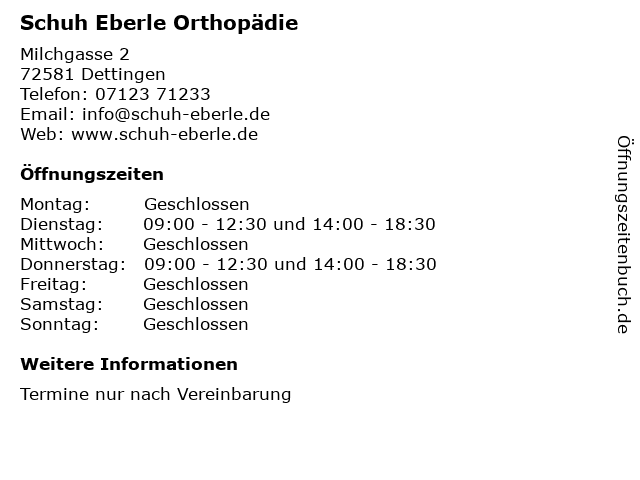 Schuh Eberle Orthopädie

Milchgasse 2
72581 Dettingen
Telefon: 07123 71233
Email: info@schuh-eberle.de
Web: www.schuh-eberle.de

Öffnungszeiten

Montag: Geschlossen
Dienstag: 09:00 - 12:30 und 14:00 - 18:30
Mittwoch: Geschlossen
Donnerstag: 09:00 - 12:30 und 14:00 - 18:30
Freitag: Geschlossen
Samstag: Geschlossen
Sonntag: Geschlossen

Weitere Informationen

Termine nur nach Vereinbarung

Öffnungszeitenbuch.de